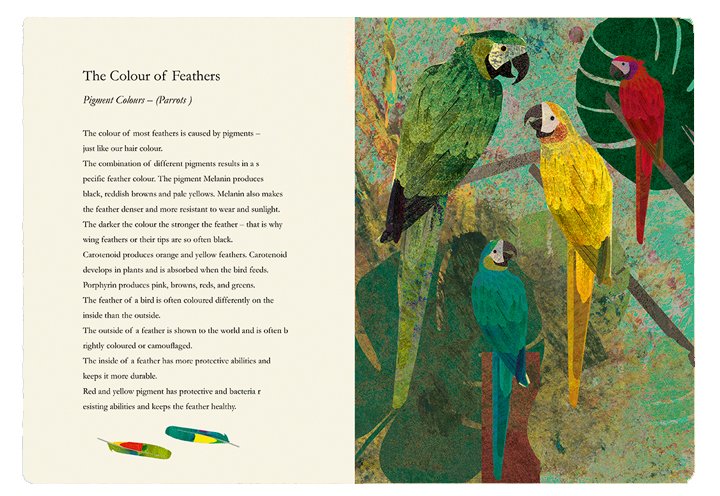 The Colour of Feathers

Pigment Colours – (Parrots )

The colour of most feathers is caused by pigments – just like our hair colour.
The combination of different pigments results in a s pecific feather colour. The pigment Melanin produces black, reddish browns and pale yellows. Melanin also makes the feather denser and more resistant to wear and sunlight. The darker the colour the stronger the feather – that is why wing feathers or their tips are so often black.
Carotenoid produces orange and yellow feathers. Carotenoid develops in plants and is absorbed when the bird feeds.
Porphyrin produces pink, browns, reds, and greens.
The feather of a bird is often coloured differently on the inside than the outside.
The outside of a feather is shown to the world and is often b rightly coloured or camouflaged.
The inside of a feather has more protective abilities and keeps it more durable.
Red and yellow pigment has protective and bacteria r esisting abilities and keeps the feather healthy.